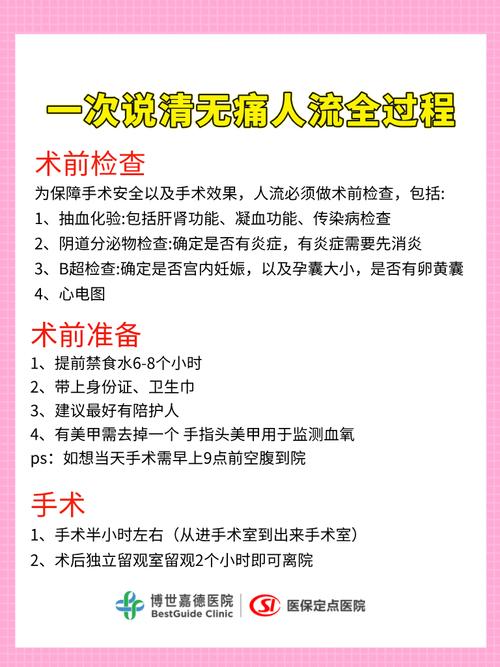 一次说清无痛人流全过程

术前检查

为保障手术安全以及手术效果，人流必须做术前检查，包括:
1、抽血化验:包括肝肾功能、凝血功能、传染病检查
2、阴道分泌物检查:确定是否有炎症，有炎症需要先消炎
3、B超检查:确定是否宫内妊娠，以及孕囊大小，是否有卵黄囊
4、心电图

术前准备

1、提前禁食水6-8个小时
2、带上身份证、卫生巾
3、建议最好有陪护人
4、有美甲需去掉一个 手指头美甲用于监测血氧
ps：如想当天手术需早上9点前空腹到院

手术

1、手术半小时左右（从进手术室到出来手术室）
2、术后独立留观室留观2个小时即可离院

博世嘉德医院
BestGuide Clinic
SI
医保定点医院